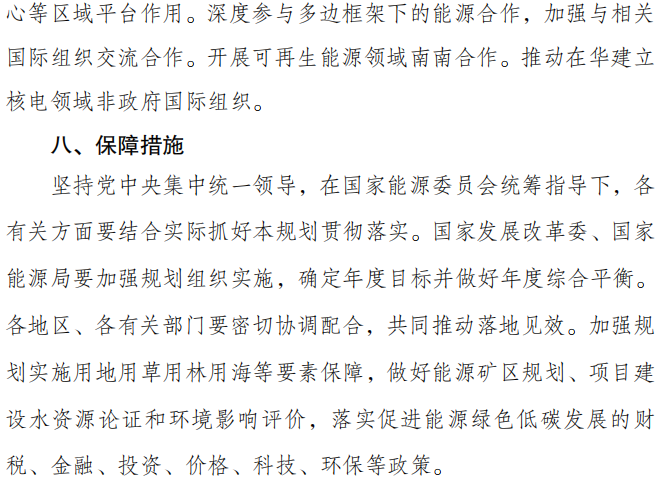 心等区域平台作用。深度参与多边框架下的能源合作，加强与相关国际组织交流合作。开展可再生能源领域南南合作。推动在华建立核电领域非政府国际组织。

八、保障措施

坚持党中央集中统一领导，在国家能源委员会统筹指导下，各有关方面要结合实际抓好本规划贯彻落实。国家发展改革委、国家能源局要加强规划组织实施，确定年度目标并做好年度综合平衡。各地区、各有关部门要密切协调配合，共同推动落地见效。加强规划实施用地用草用林用海等要素保障，做好能源矿区规划、项目建设水资源论证和环境影响评价，落实促进能源绿色低碳发展的财税、金融、投资、价格、科技、环保等政策。